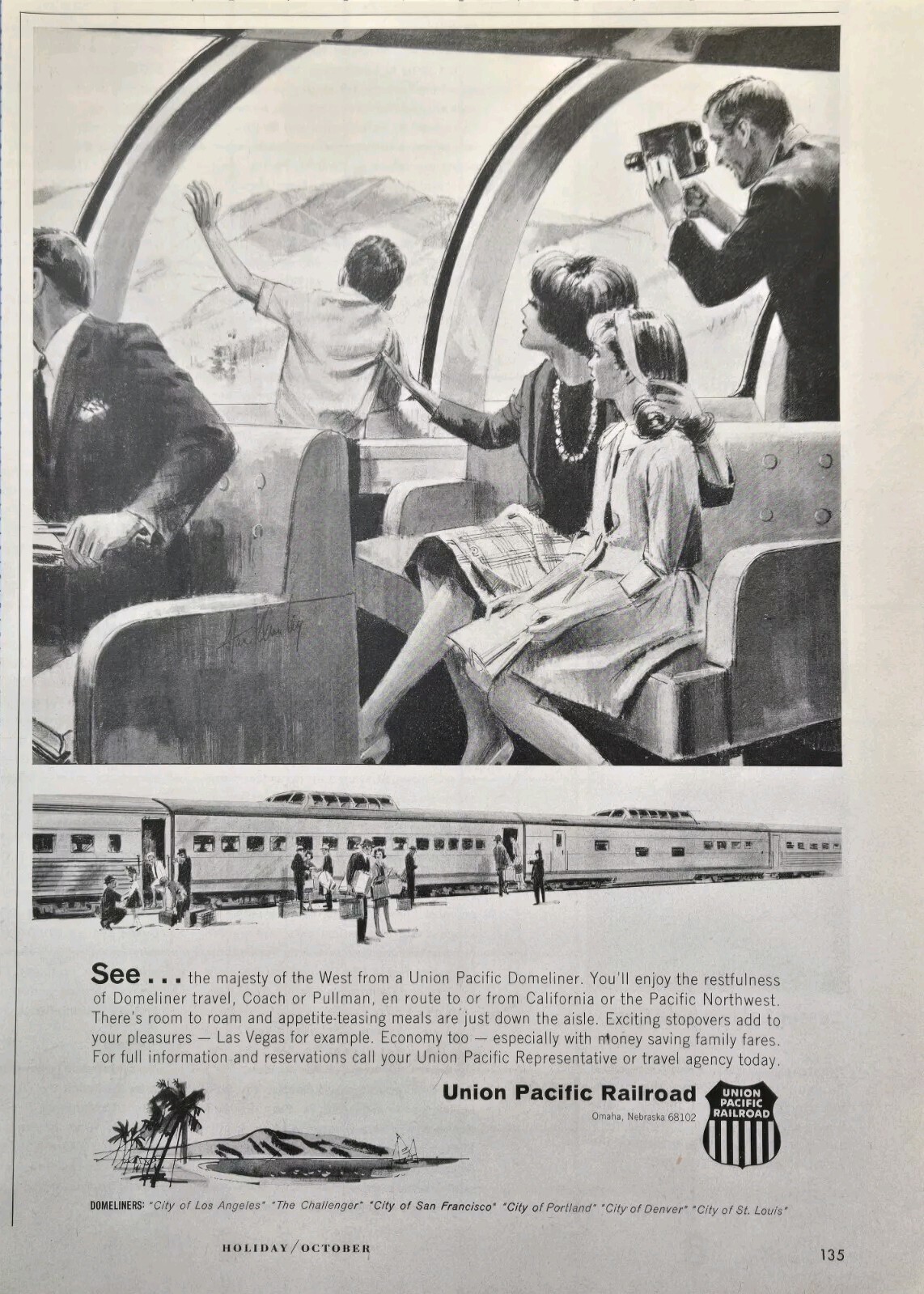 See . . . the majesty of the West from a Union Pacific Domeliner. You'll enjoy the restfulness of Domeliner travel, Coach or Pullman, en route to or from California or the Pacific Northwest. There's room to roam and appetite-teasing meals are just down the aisle. Exciting stopovers add to your pleasures — Las Vegas for example. Economy too — especially with money saving family fares. For full information and reservations call your Union Pacific Representative or travel agency today.

Union Pacific Railroad
Omaha, Nebraska 68102

UNION PACIFIC RAILROAD

DOMELINERS: "City of Los Angeles" "The Challenger" "City of San Francisco" "City of Portland" "City of Denver" "City of St. Louis"

HOLIDAY/OCTOBER

135